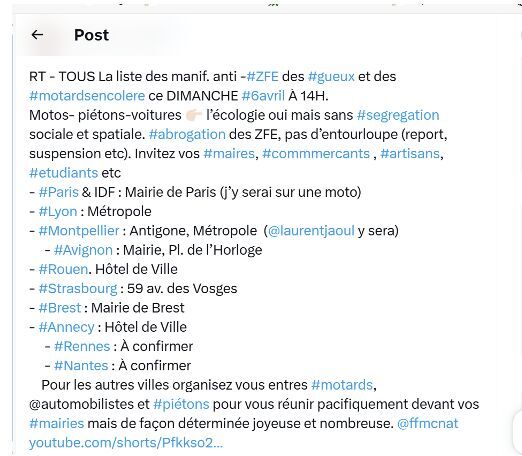 Post

RT - TOUS La liste des manif. anti -#ZFE des #gueux et des #motardsencolere ce DIMANCHE #6avril À 14H.
Motos- piétons-voitures 👉🏻 l'écologie oui mais sans #segregation sociale et spatiale. #abrogation des ZFE, pas d'entourloupe (report, suspension etc). Invitez vos #maires, #commmercants , #artisans, #etudiants etc
- #Paris & IDF : Mairie de Paris (j'y serai sur une moto)
- #Lyon : Métropole
- #Montpellier : Antigone, Métropole (@laurentjaoul y sera)
- #Avignon : Mairie, Pl. de l'Horloge
- #Rouen. Hôtel de Ville
- #Strasbourg : 59 av. des Vosges
- #Brest : Mairie de Brest
- #Annecy : Hôtel de Ville
- #Rennes : À confirmer
- #Nantes : À confirmer
Pour les autres villes organisez vous entres #motards, @automobilistes et #piétons pour vous réunir pacifiquement devant vos #mairies mais de façon déterminée joyeuse et nombreuse. @ffmcnat
youtube.com/shorts/Pfkkso2...